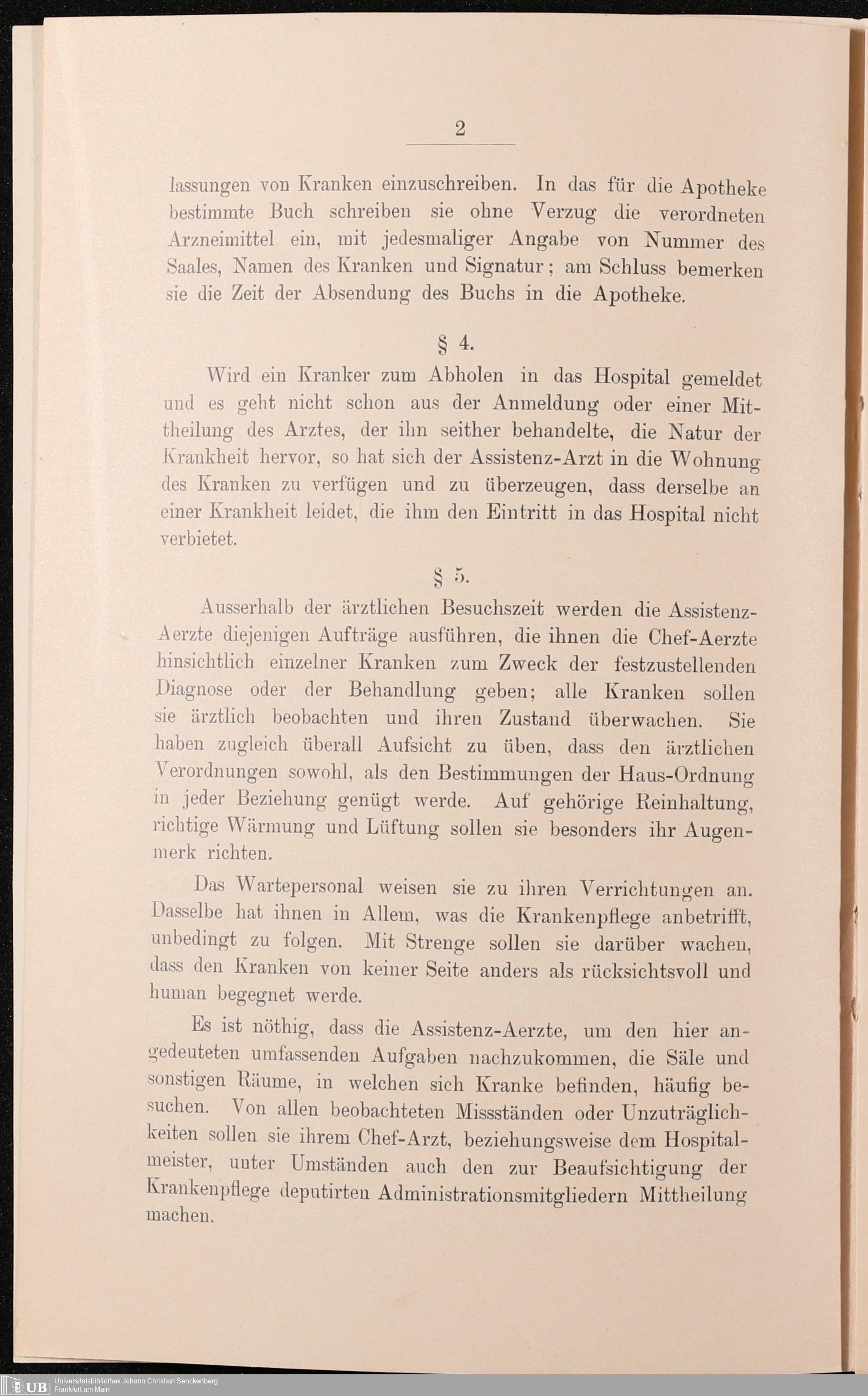 2

lassungen von Kranken einzuschreiben. In das für die Apotheke bestimmte Buch schreiben sie ohne Verzug die verordneten Arzneimittel ein, mit jedesmaliger Angabe von Nummer des Saales, Namen des Kranken und Signatur; am Schluss bemerken sie die Zeit der Absendung des Buchs in die Apotheke.

§ 4.

Wird ein Kranker zum Abholen in das Hospital gemeldet und es geht nicht schon aus der Anmeldung oder einer Mittheilung des Arztes, der ihn seither behandelte, die Natur der Krankheit hervor, so hat sich der Assistenz-Arzt in die Wohnung des Kranken zu verfügen und zu überzeugen, dass derselbe an einer Krankheit leidet, die ihm den Eintritt in das Hospital nicht verbietet.

§ 5.

Ausserhalb der ärztlichen Besuchszeit werden die Assistenz-Aerzte diejenigen Aufträge ausführen, die ihnen die Chef-Aerzte hinsichtlich einzelner Kranken zum Zweck der festzustellenden Diagnose oder der Behandlung geben; alle Kranken sollen sie ärztlich beobachten und ihren Zustand überwachen. Sie haben zugleich überall Aufsicht zu üben, dass den ärztlichen Verordnungen sowohl, als den Bestimmungen der Haus-Ordnung in jeder Beziehung genügt werde. Auf gehörige Reinhaltung, richtige Wärmung und Lüftung sollen sie besonders ihr Augenmerk richten.

Das Wartepersonal weisen sie zu ihren Verrichtungen an. Dasselbe hat ihnen in Allem, was die Krankenpflege anbetrifft, unbedingt zu folgen. Mit Strenge sollen sie darüber wachen, dass den Kranken von keiner Seite anders als rücksichtsvoll und human begegnet werde.

Es ist nöthig, dass die Assistenz-Aerzte, um den hier angedeuteten umfassenden Aufgaben nachzukommen, die Säle und sonstigen Räume, in welchen sich Kranke befinden, häufig besuchen. Von allen beobachteten Missständen oder Unzuträglichkeiten sollen sie ihrem Chef-Arzt, beziehungsweise dem Hospitalmeister, unter Umständen auch den zur Beaufsichtigung der Krankenpflege deputirten Administrationsmitgliedern Mittheilung machen.

UB Universitätsbibliothek Johann Christian Senckenberg Frankfurt am Main